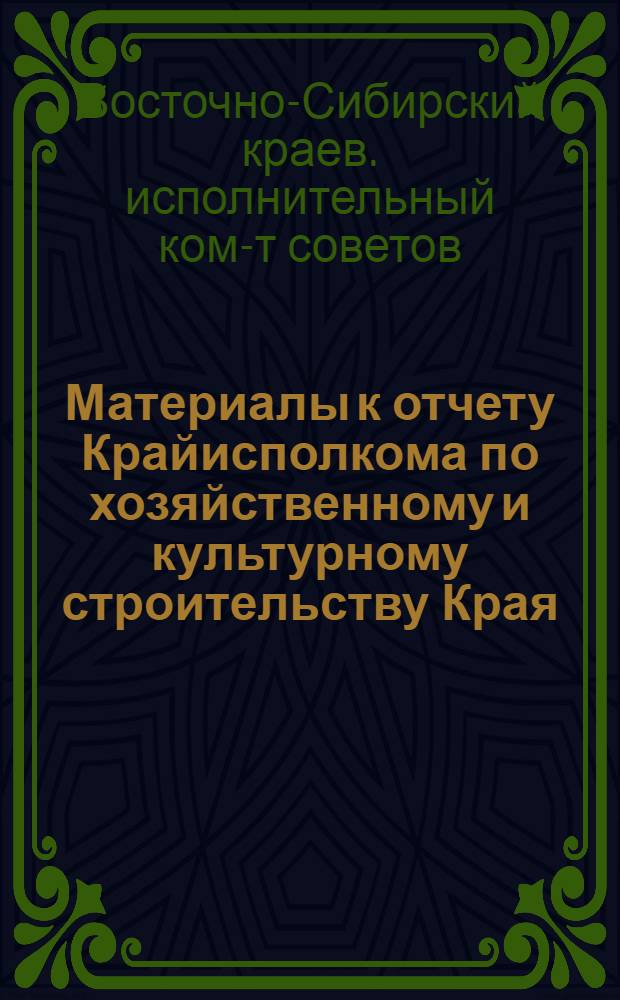 Восточно-Сибирский краев. исполнительный ком-т советов

Материалы к отчету Крайисполкома по хозяйственному и культурному строительству Края